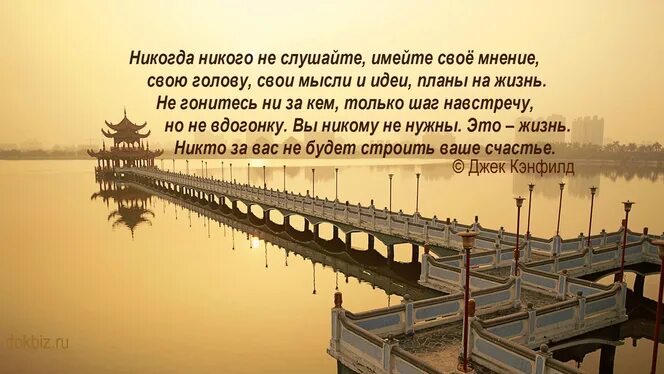 Никогда никого не слушайте, имейте своё мнение, свою голову, свои мысли и идеи, планы на жизнь. Не гонитесь ни за кем, только шаг навстречу, но не вдогонку. Вы никому не нужны. Это – жизнь. Никто за вас не будет строить ваше счастье.
© Джек Кэнфилд

dokbiz.ru